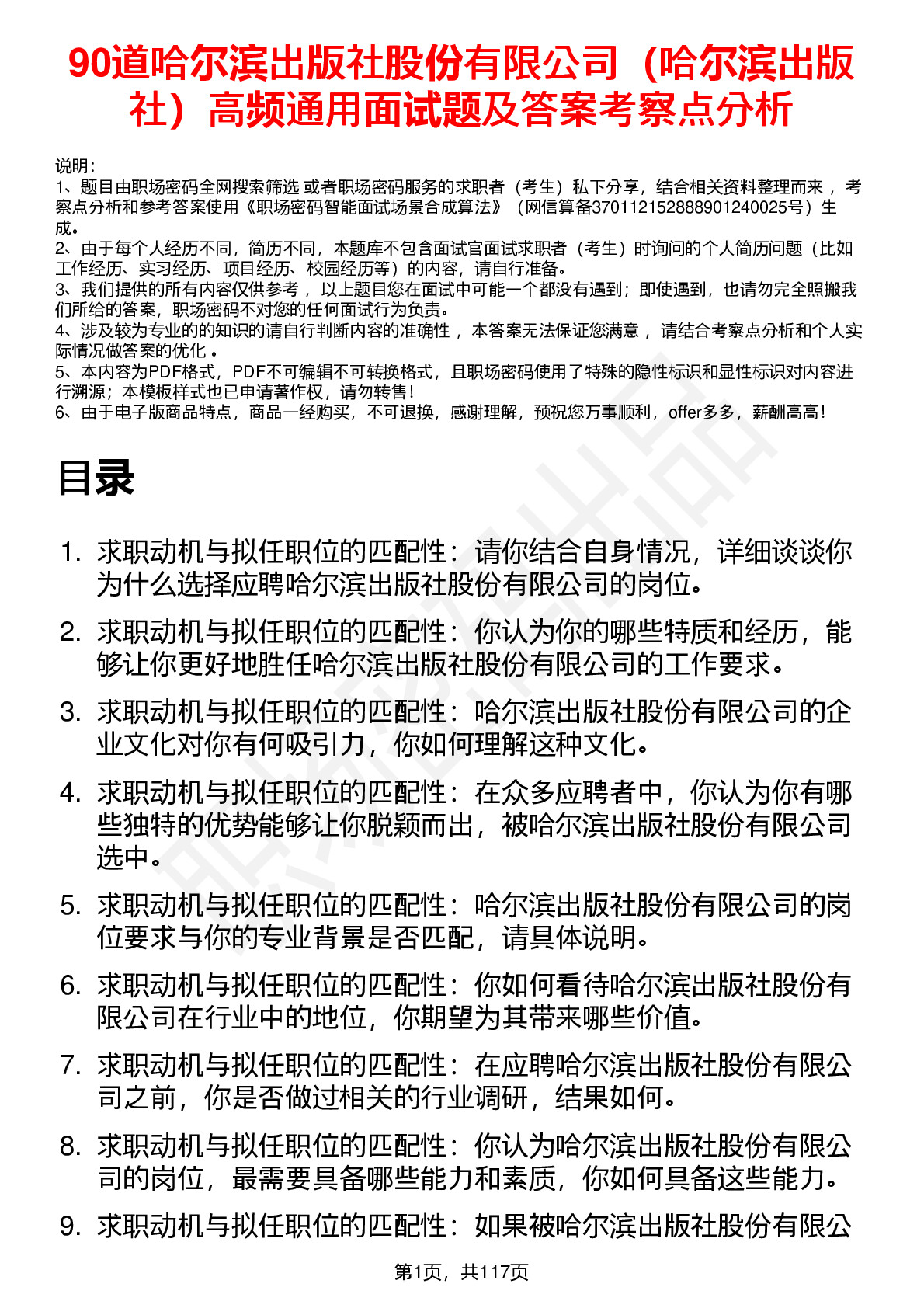 90道哈尔滨出版社股份有限公司（哈尔滨出版社）高频通用面试题及答案考察点分析

说明：
1、题目由职场密码全网搜索筛选 或者职场密码服务的求职者（考生）私下分享，结合相关资料整理而来 ，考察点分析和参考答案使用《职场密码智能面试场景合成算法》（网信算备370112152888901240025号）生成。
2、由于每个人经历不同，简历不同，本题库不包含面试官面试求职者（考生）时询问的个人简历问题（比如工作经历、实习经历、项目经历、校园经历等）的内容，请自行准备。
3、我们提供的所有内容仅供参考 ，以上题目您在面试中可能一个都没有遇到；即使遇到，也请勿完全照搬我们所给的答案，职场密码不对您的任何面试行为负责。
4、涉及较为专业的的知识的请自行判断内容的准确性 ，本答案无法保证您满意 ，请结合考察点分析和个人实际情况做答案的优化 。
5、本内容为PDF格式，PDF不可编辑不可转换格式，且职场密码使用了特殊的隐性标识和显性标识对内容进行溯源；本模板样式也已申请著作权，请勿转售！
6、由于电子版商品特点，商品一经购买，不可退换，感谢理解，预祝您万事顺利，offer多多，薪酬高高！

目录

1. 求职动机与拟任职位的匹配性：请你结合自身情况，详细谈谈你为什么选择应聘哈尔滨出版社股份有限公司的岗位。
2. 求职动机与拟任职位的匹配性：你认为你的哪些特质和经历，能够让你更好地胜任哈尔滨出版社股份有限公司的工作要求。
3. 求职动机与拟任职位的匹配性：哈尔滨出版社股份有限公司的企业文化对你有何吸引力，你如何理解这种文化。
4. 求职动机与拟任职位的匹配性：在众多应聘者中，你认为你有哪些独特的优势能够让你脱颖而出，被哈尔滨出版社股份有限公司选中。
5. 求职动机与拟任职位的匹配性：哈尔滨出版社股份有限公司的岗位要求与你的专业背景是否匹配，请具体说明。
6. 求职动机与拟任职位的匹配性：你如何看待哈尔滨出版社股份有限公司在行业中的地位，你期望为其带来哪些价值。
7. 求职动机与拟任职位的匹配性：在应聘哈尔滨出版社股份有限公司之前，你是否做过相关的行业调研，结果如何。
8. 求职动机与拟任职位的匹配性：你认为哈尔滨出版社股份有限公司的岗位，最需要具备哪些能力和素质，你如何具备这些能力。
9. 求职动机与拟任职位的匹配性：如果被哈尔滨出版社股份有限公

第1页，共117页